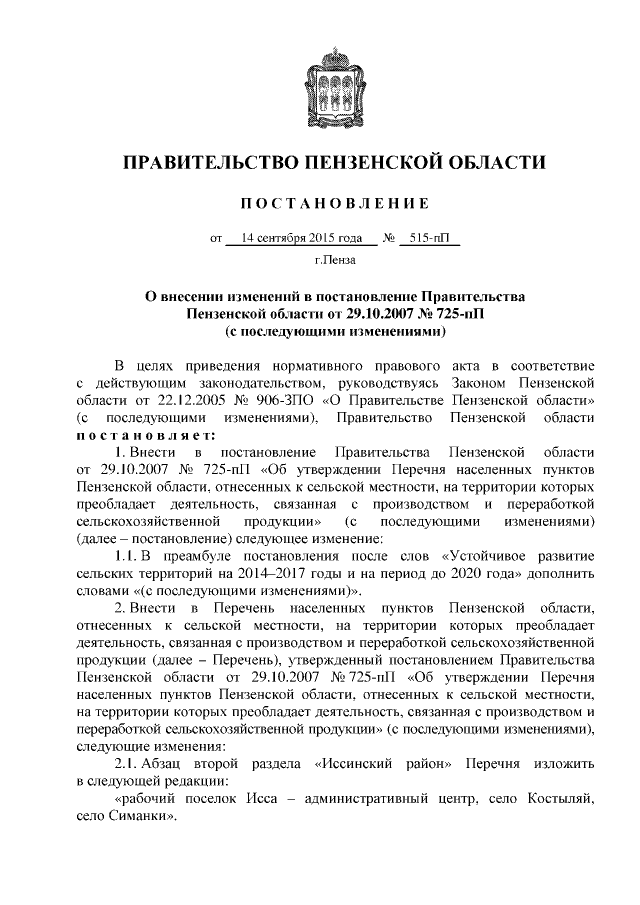 ПРАВИТЕЛЬСТВО ПЕНЗЕНСКОЙ ОБЛАСТИ

ПОСТАНОВЛЕНИЕ

от 14 сентября 2015 года № 515-пП

г.Пенза

О внесении изменений в постановление Правительства Пензенской области от 29.10.2007 № 725-пП (с последующими изменениями)

В целях приведения нормативного правового акта в соответствие с действующим законодательством, руководствуясь Законом Пензенской области от 22.12.2005 № 906-ЗПО «О Правительстве Пензенской области» (с последующими изменениями), Правительство Пензенской области постановляет:

1. Внести в постановление Правительства Пензенской области от 29.10.2007 № 725-пП «Об утверждении Перечня населенных пунктов Пензенской области, отнесенных к сельской местности, на территории которых преобладает деятельность, связанная с производством и переработкой сельскохозяйственной продукции» (с последующими изменениями) (далее – постановление) следующее изменение:

1.1. В преамбуле постановления после слов «Устойчивое развитие сельских территорий на 2014–2017 годы и на период до 2020 года» дополнить словами «(с последующими изменениями)».

2. Внести в Перечень населенных пунктов Пензенской области, отнесенных к сельской местности, на территории которых преобладает деятельность, связанная с производством и переработкой сельскохозяйственной продукции (далее – Перечень), утвержденный постановлением Правительства Пензенской области от 29.10.2007 № 725-пП «Об утверждении Перечня населенных пунктов Пензенской области, отнесенных к сельской местности, на территории которых преобладает деятельность, связанная с производством и переработкой сельскохозяйственной продукции» (с последующими изменениями), следующие изменения:

2.1. Абзац второй раздела «Иссинский район» Перечня изложить в следующей редакции:

«рабочий поселок Исса – административный центр, село Костыляй, село Симанки».